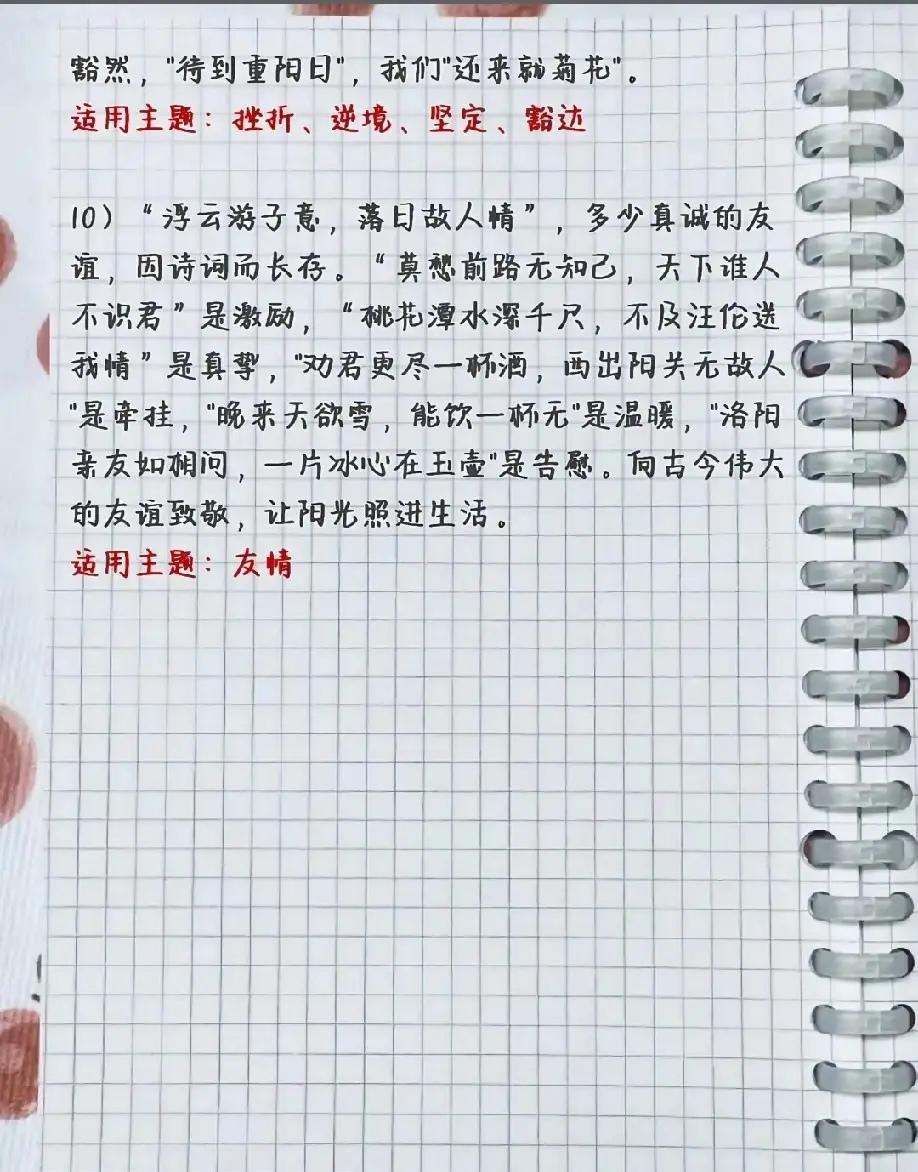 豁然，“待到重阳日”，我们“还来就菊花”。
适用主题：挫折、逆境、坚定、豁达

10）“浮云游子意，落日故人情”，多少真诚的友谊，因诗词而长存。“莫愁前路无知己，天下谁人不识君”是激励，“桃花潭水深千尺，不及汪伦送我情”是真挚，“劝君更尽一杯酒，西出阳关无故人”是牵挂，“晚来天欲雪，能饮一杯无”是温暖，“洛阳亲友如相问，一片冰心在玉壶”是告慰。向古今伟大的友谊致敬，让阳光照进生活。
适用主题：友情